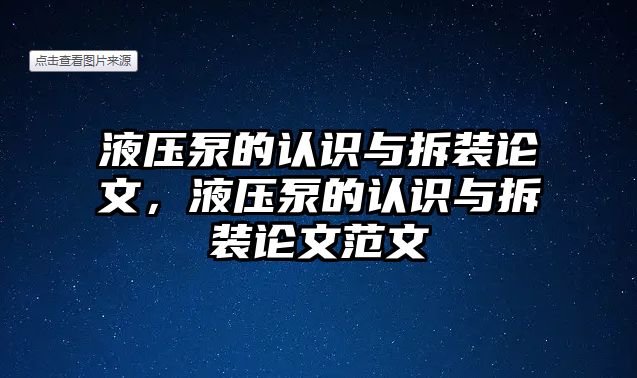 点击查看图片来源

液压泵的认识与拆装论文，液压泵的认识与拆装论文范文